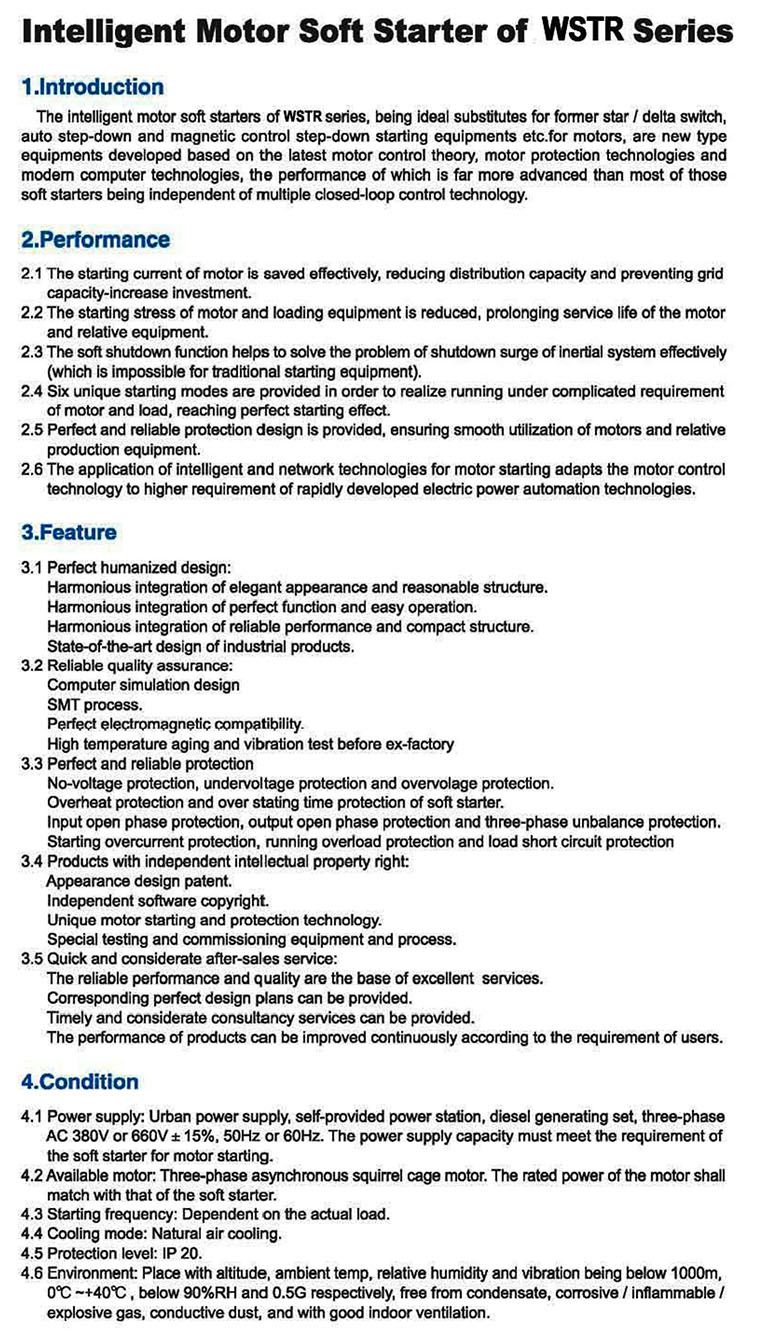 Intelligent Motor Soft Starter of WSTR Series

1.Introduction

The intelligent motor soft starters of WSTR series, being ideal substitutes for former star / delta switch, auto step-down and magnetic control step-down starting equipments etc.for motors, are new type equipments developed based on the latest motor control theory, motor protection technologies and modern computer technologies, the performance of which is far more advanced than most of those soft starters being independent of multiple closed-loop control technology.

2.Performance

2.1 The starting current of motor is saved effectively, reducing distribution capacity and preventing grid capacity-increase investment.
2.2 The starting stress of motor and loading equipment is reduced, prolonging service life of the motor and relative equipment.
2.3 The soft shutdown function helps to solve the problem of shutdown surge of inertial system effectively (which is impossible for traditional starting equipment).
2.4 Six unique starting modes are provided in order to realize running under complicated requirement of motor and load, reaching perfect starting effect.
2.5 Perfect and reliable protection design is provided, ensuring smooth utilization of motors and relative production equipment.
2.6 The application of intelligent and network technologies for motor starting adapts the motor control technology to higher requirement of rapidly developed electric power automation technologies.

3.Feature

3.1 Perfect humanized design:
Harmonious integration of elegant appearance and reasonable structure.
Harmonious integration of perfect function and easy operation.
Harmonious integration of reliable performance and compact structure.
State-of-the-art design of industrial products.
3.2 Reliable quality assurance:
Computer simulation design
SMT process.
Perfect electromagnetic compatibility.
High temperature aging and vibration test before ex-factory
3.3 Perfect and reliable protection
No-voltage protection, undervoltage protection and overvolage protection.
Overheat protection and over stating time protection of soft starter.
Input open phase protection, output open phase protection and three-phase unbalance protection.
Starting overcurrent protection, running overload protection and load short circuit protection
3.4 Products with independent intellectual property right:
Appearance design patent.
Independent software copyright.
Unique motor starting and protection technology.
Special testing and commissioning equipment and process.
3.5 Quick and considerate after-sales service:
The reliable performance and quality are the base of excellent services.
Corresponding perfect design plans can be provided.
Timely and considerate consultancy services can be provided.
The performance of products can be improved continuously according to the requirement of users.

4.Condition

4.1 Power supply: Urban power supply, self-provided power station, diesel generating set, three-phase AC 380V or 660V ± 15%, 50Hz or 60Hz. The power supply capacity must meet the requirement of the soft starter for motor starting.
4.2 Available motor: Three-phase asynchronous squirrel cage motor. The rated power of the motor shall match with that of the soft starter.
4.3 Starting frequency: Dependent on the actual load.
4.4 Cooling mode: Natural air cooling.
4.5 Protection level: IP 20.
4.6 Environment: Place with altitude, ambient temp, relative humidity and vibration being below 1000m, 0℃ ~+40℃ , below 90%RH and 0.5G respectively, free from condensate, corrosive / inflammable / explosive gas, conductive dust, and with good indoor ventilation.